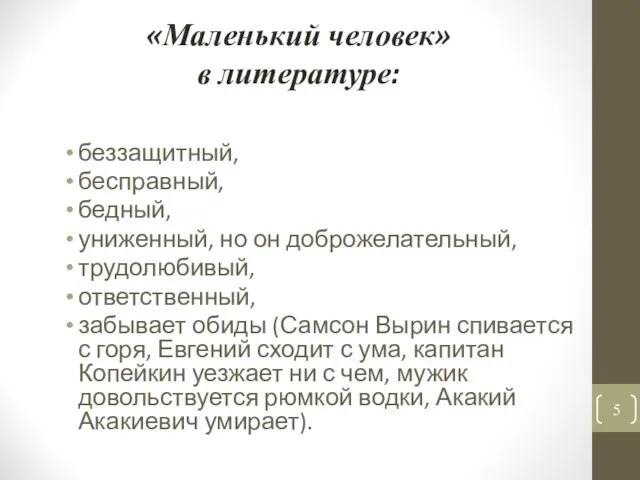 «Маленький человек»
в литературе:

• беззащитный,
• бесправный,
• бедный,
• униженный, но он доброжелательный,
• трудолюбивый,
• ответственный,
• забывает обиды (Самсон Вырин спивается с горя, Евгений сходит с ума, капитан Копейкин уезжает ни с чем, мужик довольствуется рюмкой водки, Акакий Акакиевич умирает).

5